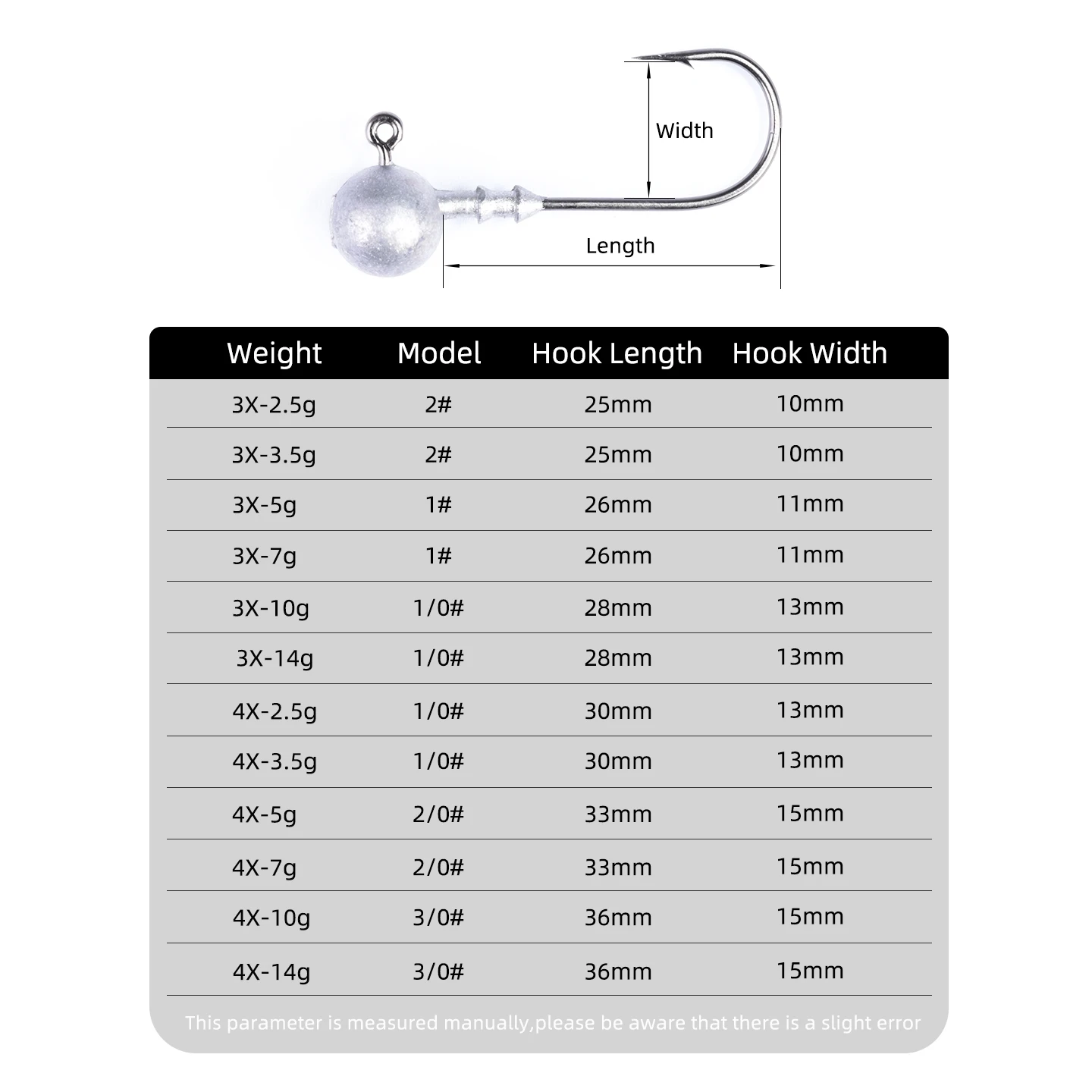 Width

Length

| Weight | Model | Hook Length | Hook Width |
|---|---|---|---|
| 3X-2.5g | 2# | 25mm | 10mm |
| 3X-3.5g | 2# | 25mm | 10mm |
| 3X-5g | 1# | 26mm | 11mm |
| 3X-7g | 1# | 26mm | 11mm |
| 3X-10g | 1/0# | 28mm | 13mm |
| 3X-14g | 1/0# | 28mm | 13mm |
| 4X-2.5g | 1/0# | 30mm | 13mm |
| 4X-3.5g | 1/0# | 30mm | 13mm |
| 4X-5g | 2/0# | 33mm | 15mm |
| 4X-7g | 2/0# | 33mm | 15mm |
| 4X-10g | 3/0# | 36mm | 15mm |
| 4X-14g | 3/0# | 36mm | 15mm |

This parameter is measured manually,please be aware that there is a slight error